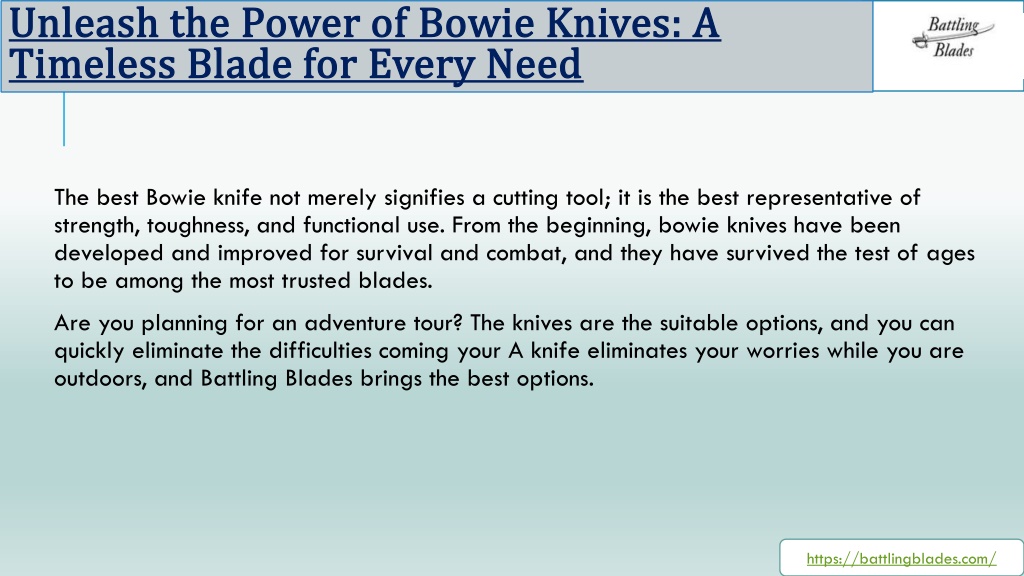 Unleash the Power of Bowie Knives: A Timeless Blade for Every Need

Battling Blades

The best Bowie knife not merely signifies a cutting tool; it is the best representative of strength, toughness, and functional use. From the beginning, bowie knives have been developed and improved for survival and combat, and they have survived the test of ages to be among the most trusted blades.

Are you planning for an adventure tour? The knives are the suitable options, and you can quickly eliminate the difficulties coming your A knife eliminates your worries while you are outdoors, and Battling Blades brings the best options.

https://battlingblades.com/